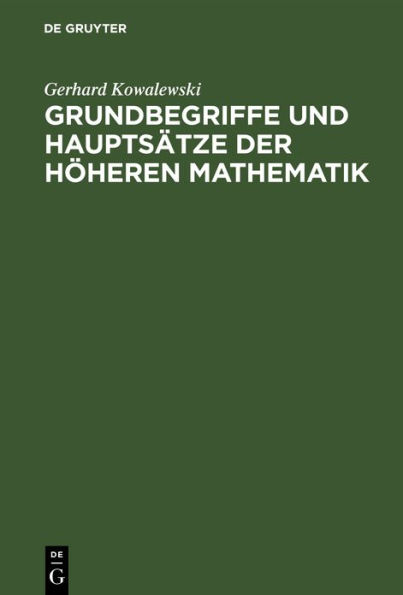 DE GRUYTER

Gerhard Kowalewski

GRUNDBEGRIFFE UND HAUPTSÄTZE DER HÖHEREN MATHEMATIK

DE
G